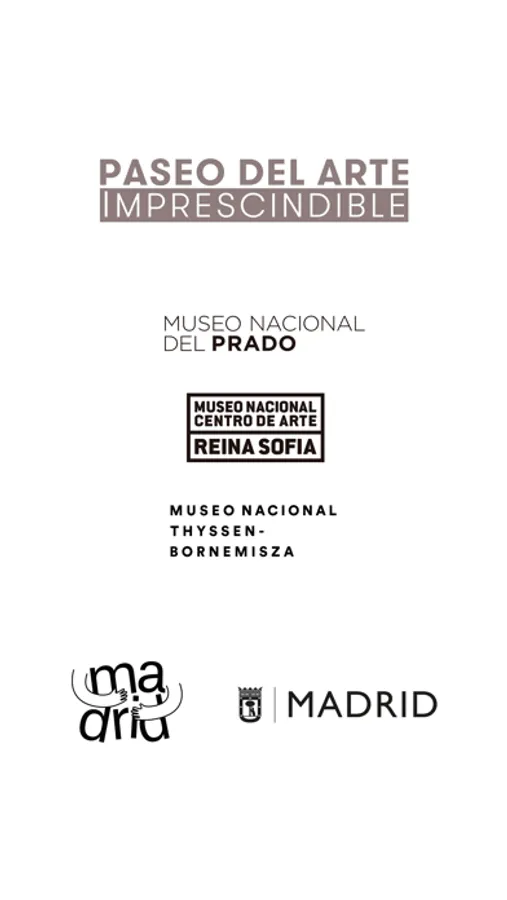 PASEO DEL ARTE
IMPRESCINDIBLE

MUSEO NACIONAL
DEL PRADO

MUSEO NACIONAL
CENTRO DE ARTE
REINA SOFIA

MUSEO NACIONAL
THYSSEN-
BORNEMISZA

ma
drid

MADRID